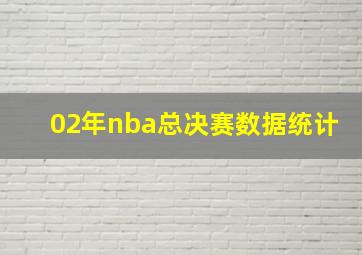 02年nba总决赛数据统计